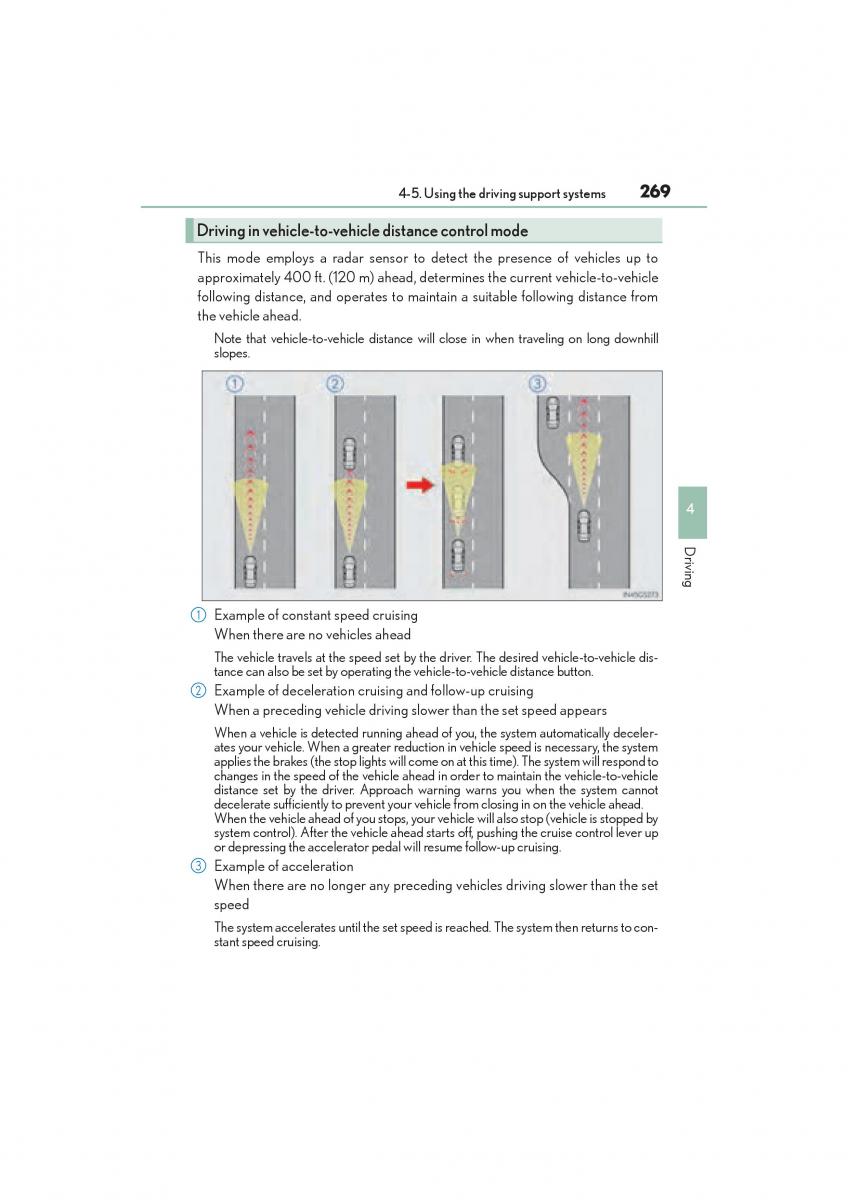 4-5. Using the driving support systems 269

Driving in vehicle-to-vehicle distance control mode

This mode employs a radar sensor to detect the presence of vehicles up to approximately 400 ft. (120 m) ahead, determines the current vehicle-to-vehicle following distance, and operates to maintain a suitable following distance from the vehicle ahead.

Note that vehicle-to-vehicle distance will close in when traveling on long downhill slopes.

1

2

3

IN45CS273

4

Driving

1 Example of constant speed cruising
When there are no vehicles ahead

The vehicle travels at the speed set by the driver. The desired vehicle-to-vehicle distance can also be set by operating the vehicle-to-vehicle distance button.

2 Example of deceleration cruising and follow-up cruising
When a preceding vehicle driving slower than the set speed appears

When a vehicle is detected running ahead of you, the system automatically decelerates your vehicle. When a greater reduction in vehicle speed is necessary, the system applies the brakes (the stop lights will come on at this time). The system will respond to changes in the speed of the vehicle ahead in order to maintain the vehicle-to-vehicle distance set by the driver. Approach warning warns you when the system cannot decelerate sufficiently to prevent your vehicle from closing in on the vehicle ahead. When the vehicle ahead of you stops, your vehicle will also stop (vehicle is stopped by system control). After the vehicle ahead starts off, pushing the cruise control lever up or depressing the accelerator pedal will resume follow-up cruising.

3 Example of acceleration
When there are no longer any preceding vehicles driving slower than the set speed

The system accelerates until the set speed is reached. The system then returns to constant speed cruising.